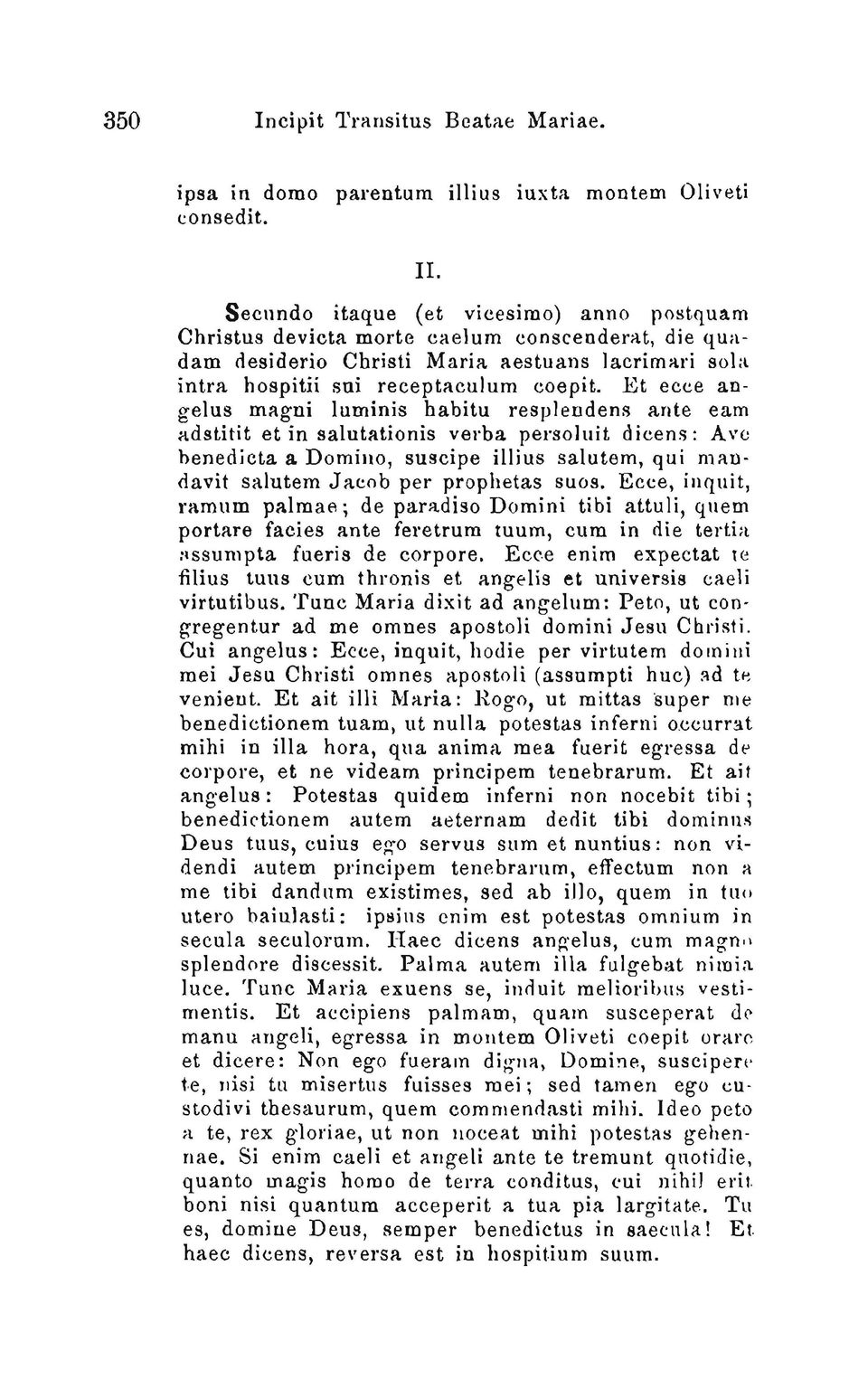 350 Incipit Transitus Beatae Mariae.

ipsa in domo parentum illius iuxta montem Oliveti consedit.

II.

Secundo itaque (et vicesimo) anno postquam Christus devicta morte caelum conscenderat, die quadam desiderio Christi Maria aestuans lacrimari sola intra hospitii sui receptaculum coepit. Et ecce angelus magni luminis habitu resplendens ante eam adstitit et in salutationis verba persoluit dicens: Ave benedicta a Domino, suscipe illius salutem, qui mandavit salutem Jacob per prophetas suos. Ecce, inquit, ramum palmae; de paradiso Domini tibi attuli, quem portare facies ante feretrum tuum, cum in die tertia assumpta fueris de corpore. Ecce enim expectat te filius tuus cum thronis et angelis et universis caeli virtutibus. Tunc Maria dixit ad angelum: Peto, ut congregentur ad me omnes apostoli domini Jesu Christi. Cui angelus: Ecce, inquit, hodie per virtutem domini mei Jesu Christi omnes apostoli (assumpti huc) ad te venient. Et ait illi Maria: Rogo, ut mittas super me benedictionem tuam, ut nulla potestas inferni occurrat mihi in illa hora, qua anima mea fuerit egressa de corpore, et ne videam principem tenebrarum. Et ait angelus: Potestas quidem inferni non nocebit tibi; benedictionem autem aeternam dedit tibi dominus Deus tuus, cuius ego servus sum et nuntius: non videndi autem principem tenebrarum, effectum non a me tibi dandum existimes, sed ab illo, quem in tuo utero baiulasti: ipsius enim est potestas omnium in secula seculorum. Haec dicens angelus, cum magno splendore discessit. Palma autem illa fulgebat nimia luce. Tunc Maria exuens se, induit melioribus vestimentis. Et accipiens palmam, quam susceperat de manu angeli, egressa in montem Oliveti coepit orare et dicere: Non ego fueram digna, Domine, suscipere te, nisi tu misertus fuisses mei; sed tamen ego custodivi thesaurum, quem commendasti mihi. Ideo peto a te, rex gloriae, ut non noceat mihi potestas gehennae. Si enim caeli et angeli ante te tremunt quotidie, quanto magis homo de terra conditus, cui nihil erit boni nisi quantum acceperit a tua pia largitate. Tu es, domine Deus, semper benedictus in saecula! Et haec dicens, reversa est in hospitium suum.